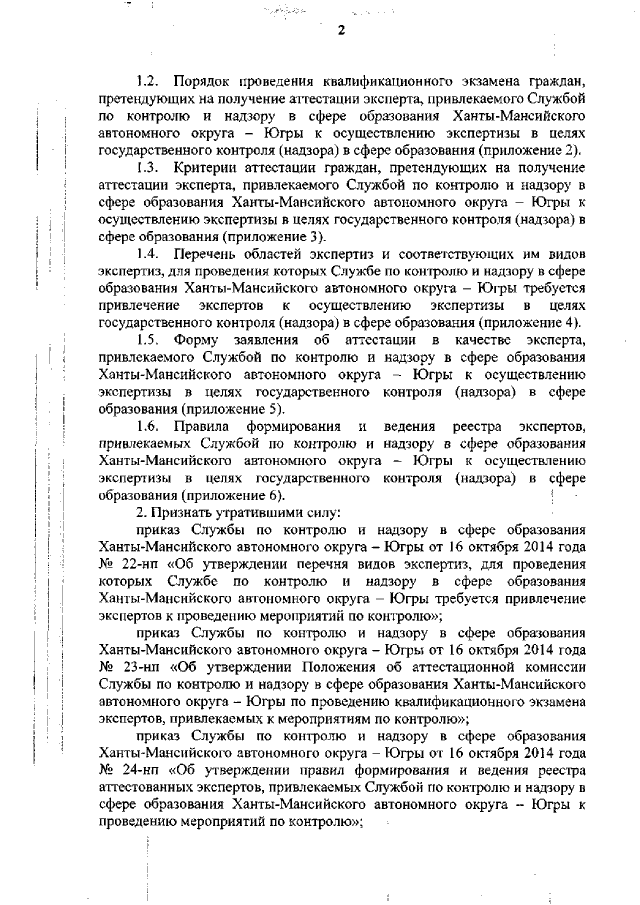 2

1.2. Порядок проведения квалификационного экзамена граждан, претендующих на получение аттестации эксперта, привлекаемого Службой по контролю и надзору в сфере образования Ханты-Мансийского автономного округа – Югры к осуществлению экспертизы в целях государственного контроля (надзора) в сфере образования (приложение 2).

1.3. Критерии аттестации граждан, претендующих на получение аттестации эксперта, привлекаемого Службой по контролю и надзору в сфере образования Ханты-Мансийского автономного округа – Югры к осуществлению экспертизы в целях государственного контроля (надзора) в сфере образования (приложение 3).

1.4. Перечень областей экспертиз и соответствующих им видов экспертиз, для проведения которых Службе по контролю и надзору в сфере образования Ханты-Мансийского автономного округа – Югры требуется привлечение экспертов к осуществлению экспертизы в целях государственного контроля (надзора) в сфере образования (приложение 4).

1.5. Форму заявления об аттестации в качестве эксперта, привлекаемого Службой по контролю и надзору в сфере образования Ханты-Мансийского автономного округа – Югры к осуществлению экспертизы в целях государственного контроля (надзора) в сфере образования (приложение 5).

1.6. Правила формирования и ведения реестра экспертов, привлекаемых Службой по контролю и надзору в сфере образования Ханты-Мансийского автономного округа – Югры к осуществлению экспертизы в целях государственного контроля (надзора) в сфере образования (приложение 6).

2. Признать утратившими силу:

приказ Службы по контролю и надзору в сфере образования Ханты-Мансийского автономного округа – Югры от 16 октября 2014 года № 22-нп «Об утверждении перечня видов экспертиз, для проведения которых Службе по контролю и надзору в сфере образования Ханты-Мансийского автономного округа – Югры требуется привлечение экспертов к проведению мероприятий по контролю»;

приказ Службы по контролю и надзору в сфере образования Ханты-Мансийского автономного округа – Югры от 16 октября 2014 года № 23-нп «Об утверждении Положения об аттестационной комиссии Службы по контролю и надзору в сфере образования Ханты-Мансийского автономного округа – Югры по проведению квалификационного экзамена экспертов, привлекаемых к мероприятиям по контролю»;

приказ Службы по контролю и надзору в сфере образования Ханты-Мансийского автономного округа – Югры от 16 октября 2014 года № 24-нп «Об утверждении правил формирования и ведения реестра аттестованных экспертов, привлекаемых Службой по контролю и надзору в сфере образования Ханты-Мансийского автономного округа – Югры к проведению мероприятий по контролю»;